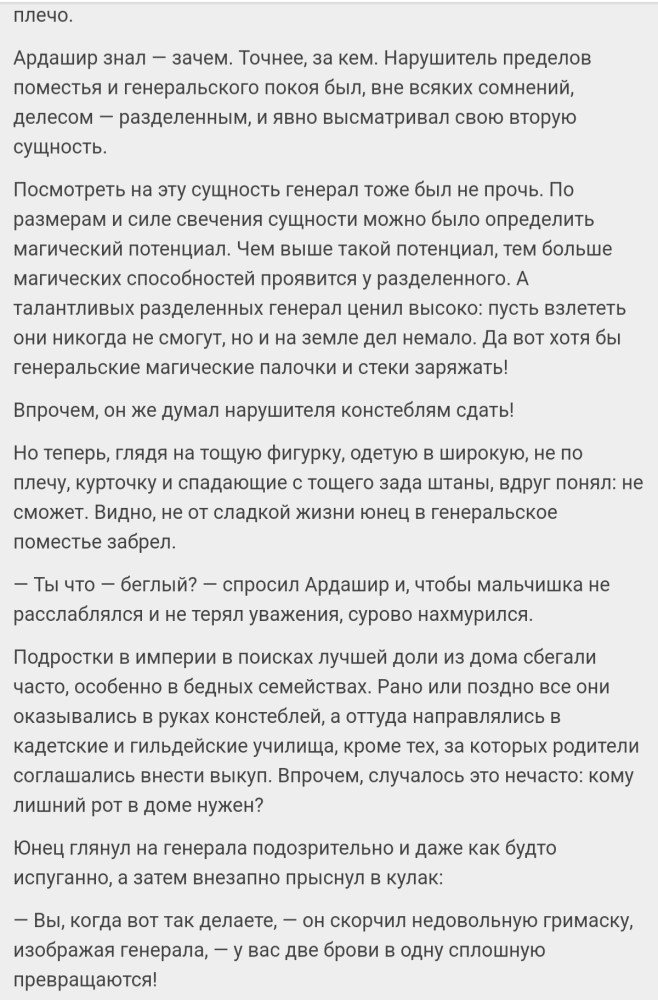 плечо.

Ардашир знал — зачем. Точнее, за кем. Нарушитель пределов поместья и генеральского покоя был, вне всяких сомнений, делесом — разделенным, и явно высматривал свою вторую сущность.

Посмотреть на эту сущность генерал тоже был не прочь. По размерам и силе свечения сущности можно было определить магический потенциал. Чем выше такой потенциал, тем больше магических способностей проявится у разделенного. А талантливых разделенных генерал ценил высоко: пусть взлететь они никогда не смогут, но и на земле дел немало. Да вот хотя бы генеральские магические палочки и стеки заряжать!

Впрочем, он же думал нарушителя констеблям сдать!

Но теперь, глядя на тощую фигурку, одетую в широкую, не по плечу, курточку и спадающие с тощего зада штаны, вдруг понял: не сможет. Видно, не от сладкой жизни юнец в генеральское поместье забрел.

— Ты что — беглый? — спросил Ардашир и, чтобы мальчишка не расслаблялся и не терял уважения, сурово нахмурился.

Подростки в империи в поисках лучшей доли из дома сбегали часто, особенно в бедных семействах. Рано или поздно все они оказывались в руках констеблей, а оттуда направлялись в кадетские и гильдейские училища, кроме тех, за которых родители соглашались внести выкуп. Впрочем, случалось это нечасто: кому лишний рот в доме нужен?

Юнец глянул на генерала подозрительно и даже как будто испуганно, а затем внезапно прыснул в кулак:

— Вы, когда вот так делаете, — он скорчил недовольную гримаску, изображая генерала, — у вас две брови в одну сплошную превращаются!